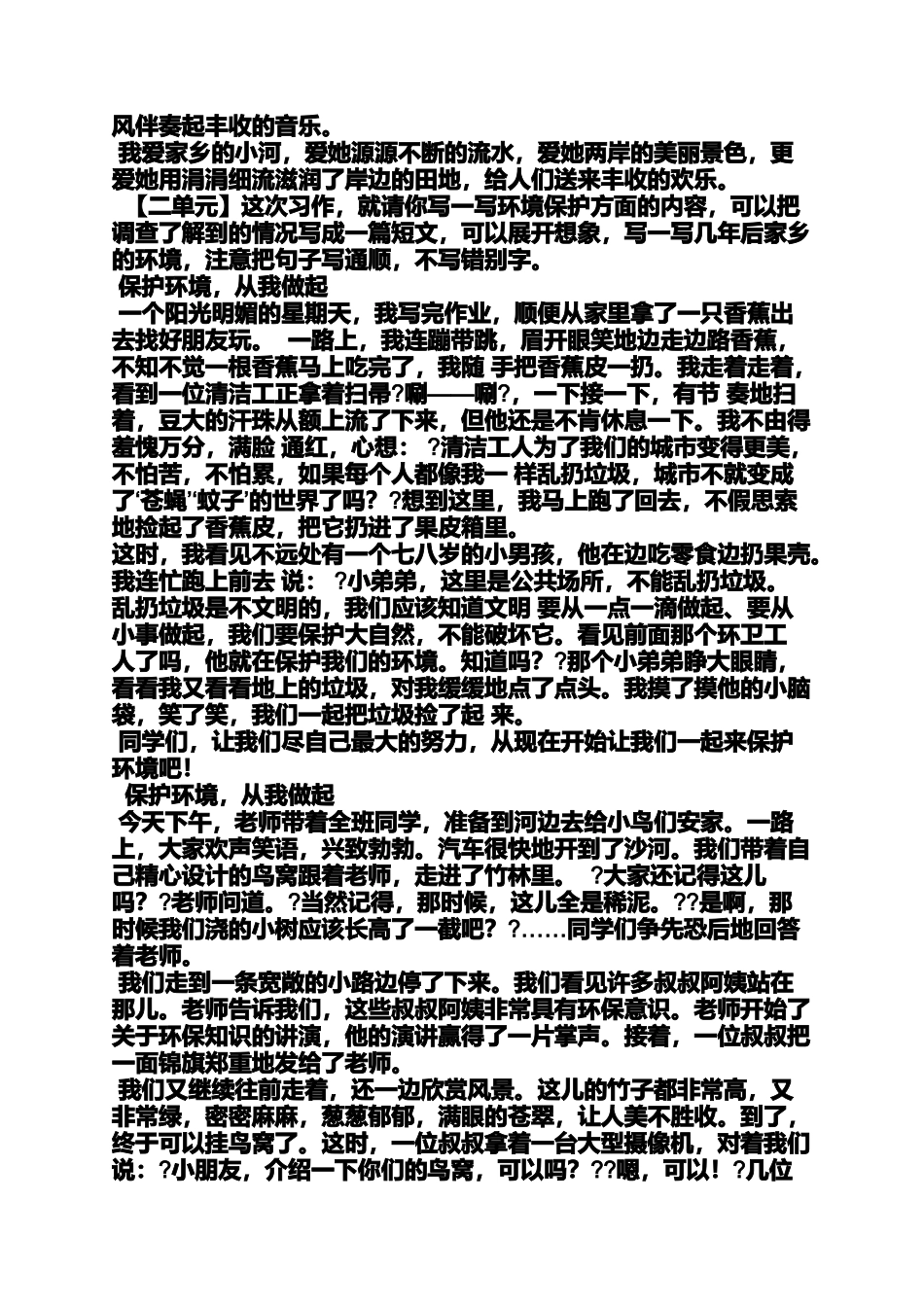 风伴奏起丰收的音乐。

我爱家乡的小河，爱她源源不断的流水，爱她两岸的美丽景色，更爱她用涓涓细流滋润了岸边的田地，给人们送来丰收的欢乐。

【二单元】这次习作，就请你写一写环境保护方面的内容，可以把调查了解到的情况写成一篇短文，可以展开想象，写一写几年后家乡的环境，注意把句子写通顺，不写错别字。

保护环境，从我做起

一个阳光明媚的星期天，我写完作业，顺便从家里拿了一只香蕉出去找好朋友玩。 一路上，我连蹦带跳，眉开眼笑地边走边路香蕉，不知不觉一根香蕉马上吃完了，我随 手把香蕉皮一扔。我走着走着，看到一位清洁工正拿着扫帚?唰——唰?，一下接一下，有节 奏地扫着，豆大的汗珠从额上流了下来，但他还是不肯休息一下。我不由得羞愧万分，满脸 通红，心想： ?清洁工人为了我们的城市变得更美，不怕苦，不怕累，如果每个人都像我一 样乱扔垃圾，城市不就变成了‘苍蝇’‘蚊子’的世界了吗？?想到这里，我马上跑了回去，不假思索地捡起了香蕉皮，把它扔进了果皮箱里。

这时，我看见不远处有一个七八岁的小男孩，他在边吃零食边扔果壳。我连忙跑上前去 说： ?小弟弟，这里是公共场所，不能乱扔垃圾。乱扔垃圾是不文明的，我们应该知道文明 要从一点一滴做起、要从小事做起，我们要保护大自然，不能破坏它。看见前面那个环卫工人了吗，他就在保护我们的环境。知道吗？?那个小弟弟睁大眼睛，看看我又看看地上的垃圾，对我缓缓地点了点头。我摸了摸他的小脑袋，笑了笑，我们一起把垃圾捡了起 来。

同学们，让我们尽自己最大的努力，从现在开始让我们一起来保护环境吧！

保护环境，从我做起

今天下午，老师带着全班同学，准备到河边去给小鸟们安家。一路上，大家欢声笑语，兴致勃勃。汽车很快地开到了沙河。我们带着自己精心设计的鸟窝跟着老师，走进了竹林里。 ?大家还记得这儿吗？?老师问道。?当然记得，那时候，这儿全是稀泥。??是啊，那时候我们浇的小树应该长高了一截吧？?……同学们争先恐后地回答着老师。

我们走到一条宽敞的小路边停了下来。我们看见许多叔叔阿姨站在那儿。老师告诉我们，这些叔叔阿姨非常具有环保意识。老师开始了关于环保知识的讲演，他的演讲赢得了一片掌声。接着，一位叔叔把一面锦旗郑重地发给了老师。

我们又继续往前走着，还一边欣赏风景。这儿的竹子都非常高，又非常绿，密密麻麻，葱葱郁郁，满眼的苍翠，让人美不胜收。到了，终于可以挂鸟窝了。这时，一位叔叔拿着一台大型摄像机，对着我们说：?小朋友，介绍一下你们的鸟窝，可以吗？??嗯，可以！?几位